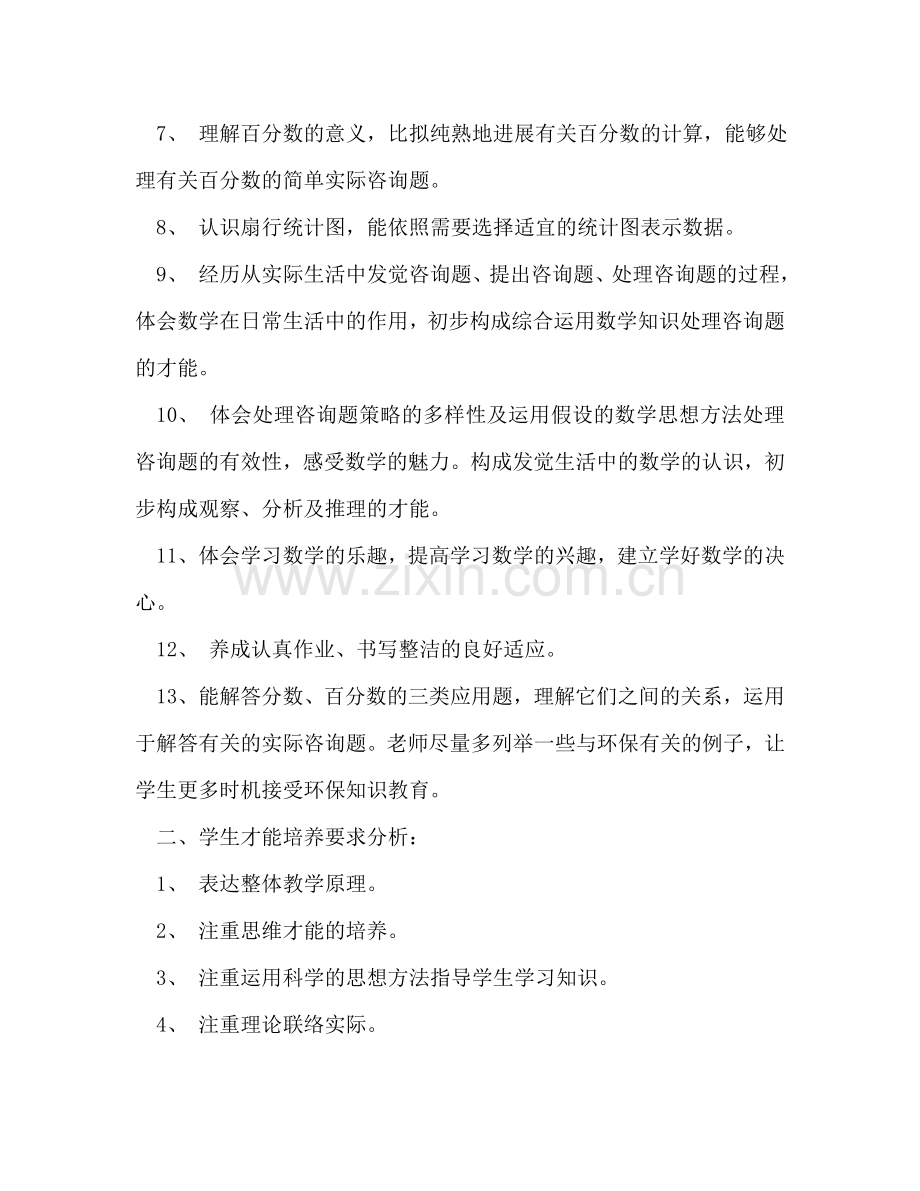 7、理解百分数的意义，比拟纯熟地进展有关百分数的计算，能够处理有关百分数的简单实际咨询题。

8、认识扇行统计图，能依照需要选择适宜的统计图表示数据。

9、经历从实际生活中发觉咨询题、提出咨询题、处理咨询题的过程，体会数学在日常生活中的作用，初步构成综合运用数学知识处理咨询题的才能。

10、体会处理咨询题策略的多样性及运用假设的数学思想方法处理咨询题的有效性，感受数学的魅力。构成发觉生活中的数学的认识，初步构成观察、分析及推理的才能。

11、体会学习数学的乐趣，提高学习数学的兴趣，建立学好数学的决心。

12、养成认真作业、书写整洁的良好适应。

13、能解答分数、百分数的三类应用题，理解它们之间的关系，运用于解答有关的实际咨询题。老师尽量多列举一些与环保有关的例子，让学生更多时机接受环保知识教育。

二、学生才能培养要求分析：

1、表达整体教学原理。

2、注重思维才能的培养。

3、注重运用科学的思想方法指导学生学习知识。

4、注重理论联络实际。

www.zixin.com.cn